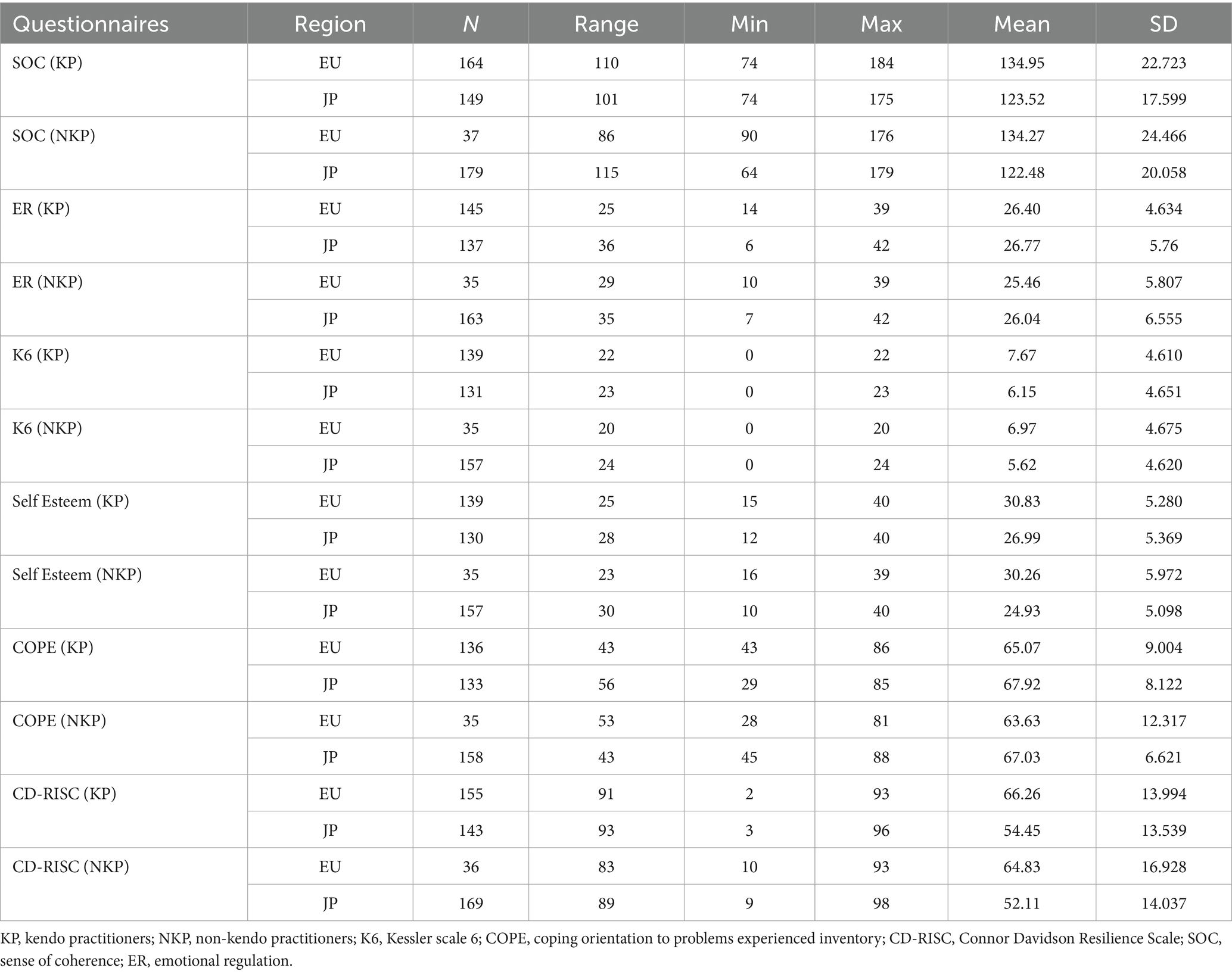 | Questionnaires | Region | N | Range | Min | Max | Mean | SD |
|---|---|---|---|---|---|---|---|
| SOC (KP) | EU | 164 | 110 | 74 | 184 | 134.95 | 22.723 |
|  | JP | 149 | 101 | 74 | 175 | 123.52 | 17.599 |
| SOC (NKP) | EU | 37 | 86 | 90 | 176 | 134.27 | 24.466 |
|  | JP | 179 | 115 | 64 | 179 | 122.48 | 20.058 |
| ER (KP) | EU | 145 | 25 | 14 | 39 | 26.40 | 4.634 |
|  | JP | 137 | 36 | 6 | 42 | 26.77 | 5.76 |
| ER (NKP) | EU | 35 | 29 | 10 | 39 | 25.46 | 5.807 |
|  | JP | 163 | 35 | 7 | 42 | 26.04 | 6.555 |
| K6 (KP) | EU | 139 | 22 | 0 | 22 | 7.67 | 4.610 |
|  | JP | 131 | 23 | 0 | 23 | 6.15 | 4.651 |
| K6 (NKP) | EU | 35 | 20 | 0 | 20 | 6.97 | 4.675 |
|  | JP | 157 | 24 | 0 | 24 | 5.62 | 4.620 |
| Self Esteem (KP) | EU | 139 | 25 | 15 | 40 | 30.83 | 5.280 |
|  | JP | 130 | 28 | 12 | 40 | 26.99 | 5.369 |
| Self Esteem (NKP) | EU | 35 | 23 | 16 | 39 | 30.26 | 5.972 |
|  | JP | 157 | 30 | 10 | 40 | 24.93 | 5.098 |
| COPE (KP) | EU | 136 | 43 | 43 | 86 | 65.07 | 9.004 |
|  | JP | 133 | 56 | 29 | 85 | 67.92 | 8.122 |
| COPE (NKP) | EU | 35 | 53 | 28 | 81 | 63.63 | 12.317 |
|  | JP | 158 | 43 | 45 | 88 | 67.03 | 6.621 |
| CD-RISC (KP) | EU | 155 | 91 | 2 | 93 | 66.26 | 13.994 |
|  | JP | 143 | 93 | 3 | 96 | 54.45 | 13.539 |
| CD-RISC (NKP) | EU | 36 | 83 | 10 | 93 | 64.83 | 16.928 |
|  | JP | 169 | 89 | 9 | 98 | 52.11 | 14.037 |

KP, kendo practitioners; NKP, non-kendo practitioners; K6, Kessler scale 6; COPE, coping orientation to problems experienced inventory; CD-RISC, Connor Davidson Resilience Scale; SOC, sense of coherence; ER, emotional regulation.